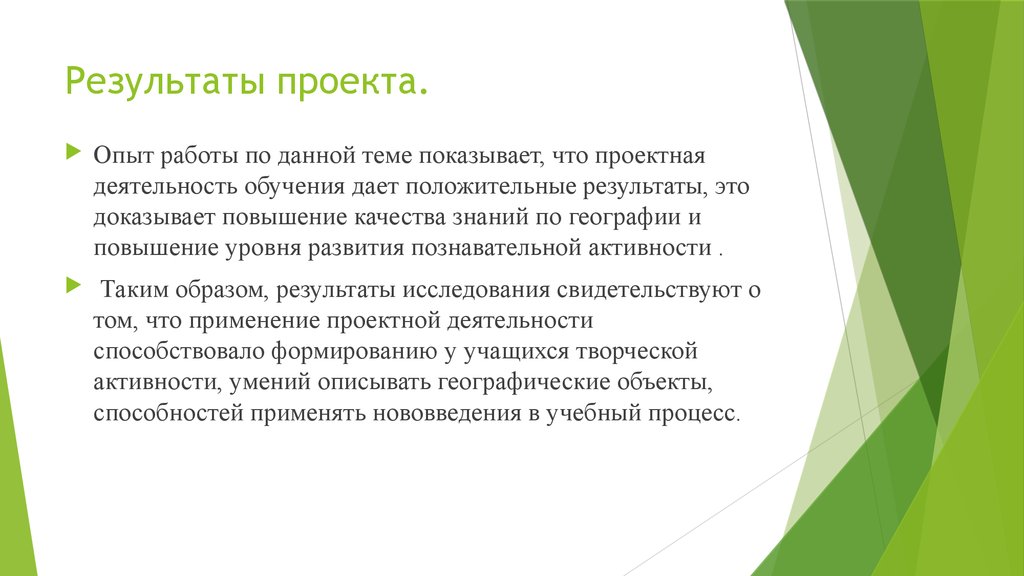 Результаты проекта.

Опыт работы по данной теме показывает, что проектная деятельность обучения дает положительные результаты, это доказывает повышение качества знаний по географии и повышение уровня развития познавательной активности .

Таким образом, результаты исследования свидетельствуют о том, что применение проектной деятельности способствовало формированию у учащихся творческой активности, умений описывать географические объекты, способностей применять нововведения в учебный процесс.